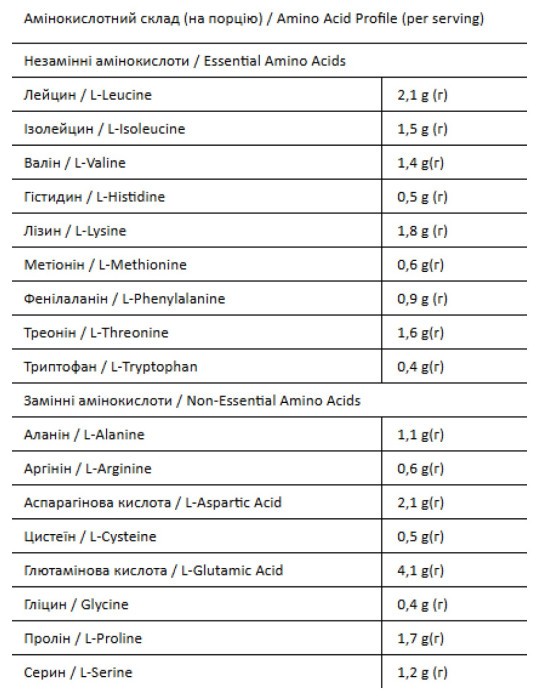 Амінокислотний склад (на порцію) / Amino Acid Profile (per serving)

| Незамінні амінокислоти / Essential Amino Acids | |
|---|---|
| Лейцин / L-Leucine | 2,1 g (г) |
| Ізолейцин / L-Isoleucine | 1,5 g (г) |
| Валін / L-Valine | 1,4 g(г) |
| Гістидин / L-Histidine | 0,5 g (г) |
| Лізин / L-Lysine | 1,8 g (г) |
| Метіонін / L-Methionine | 0,6 g(г) |
| Фенілаланін / L-Phenylalanine | 0,9 g (г) |
| Треонін / L-Threonine | 1,6 g(г) |
| Триптофан / L-Tryptophan | 0,4 g(г) |
| Замінні амінокислоти / Non-Essential Amino Acids | |
| Аланін / L-Alanine | 1,1 g(г) |
| Аргінін / L-Arginine | 0,6 g(г) |
| Аспарагінова кислота / L-Aspartic Acid | 2,1 g(г) |
| Цистеїн / L-Cysteine | 0,5 g(г) |
| Глютамінова кислота / L-Glutamic Acid | 4,1 g(г) |
| Гліцин / Glycine | 0,4 g (г) |
| Пролін / L-Proline | 1,7 g(г) |
| Серин / L-Serine | 1,2 g (г) |